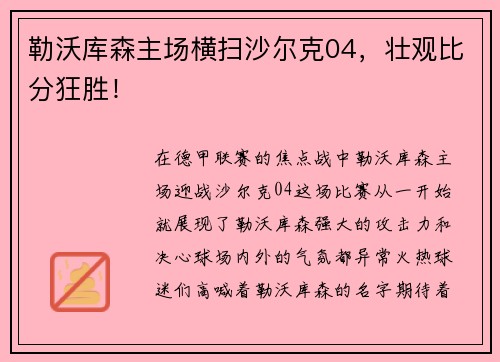 勒沃库森主场横扫沙尔克04，壮观比分狂胜！

在德甲联赛的焦点战中勒沃库森主场迎战沙尔克04这场比赛从一开始就展现了勒沃库森强大的攻击力和决心球场内外的气氛都异常火热球迷们高喊着勒沃库森的名字期待着